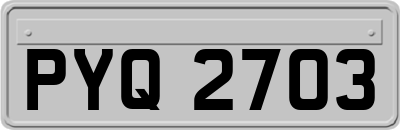 PYQ 2703